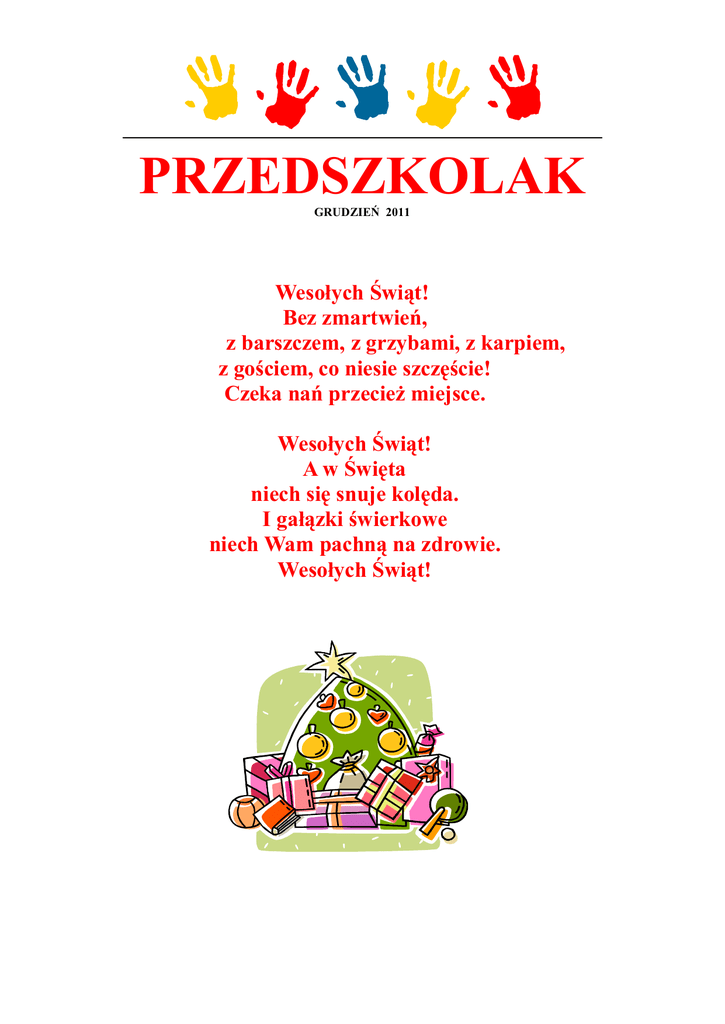 PRZEDSZKOLAK

GRUDZIEŃ 2011

Wesołych Świąt!
Bez zmartwień,
z barszczem, z grzybami, z karpiem,
z gościem, co niesie szczęście!
Czeka nań przecież miejsce.

Wesołych Świąt!
A w Święta
niech się snuje kolęda.
I gałązki świerkowe
niech Wam pachną na zdrowie.
Wesołych Świąt!